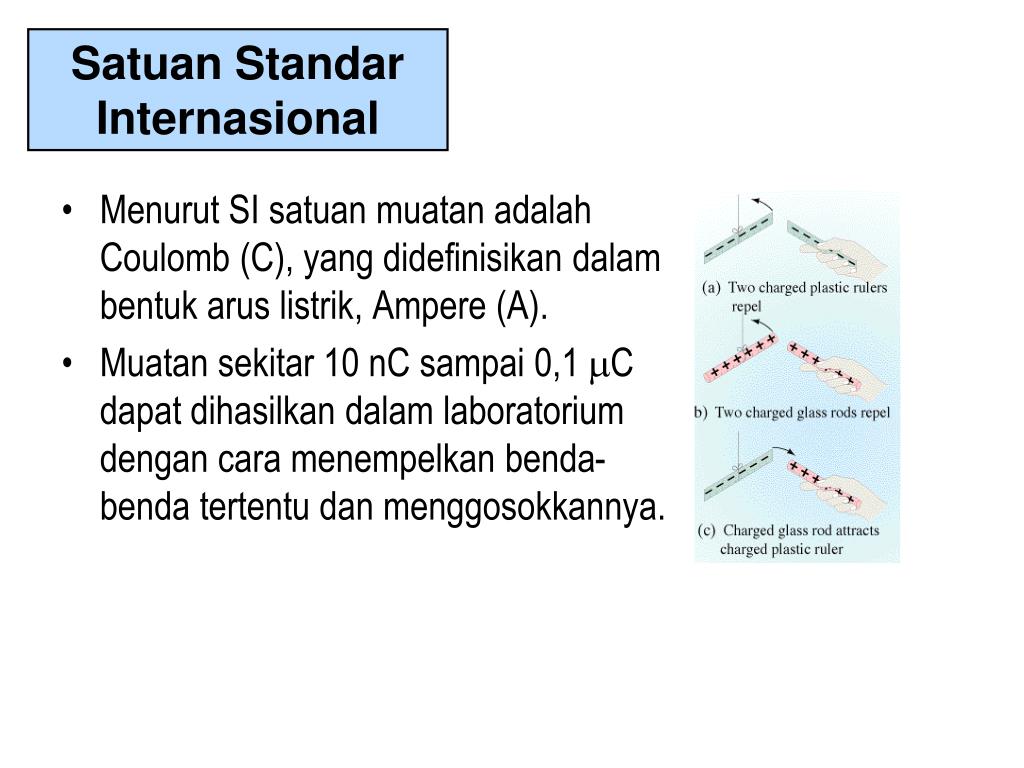 Satuan Standar Internasional

• Menurut SI satuan muatan adalah Coulomb (C), yang didefinisikan dalam bentuk arus listrik, Ampere (A).

• Muatan sekitar 10 nC sampai 0,1 $\mu$C dapat dihasilkan dalam laboratorium dengan cara menempelkan benda-benda tertentu dan menggosokkannya.

(a) Two charged plastic rulers repel

b) Two charged glass rods repel

(c) Charged glass rod attracts charged plastic ruler